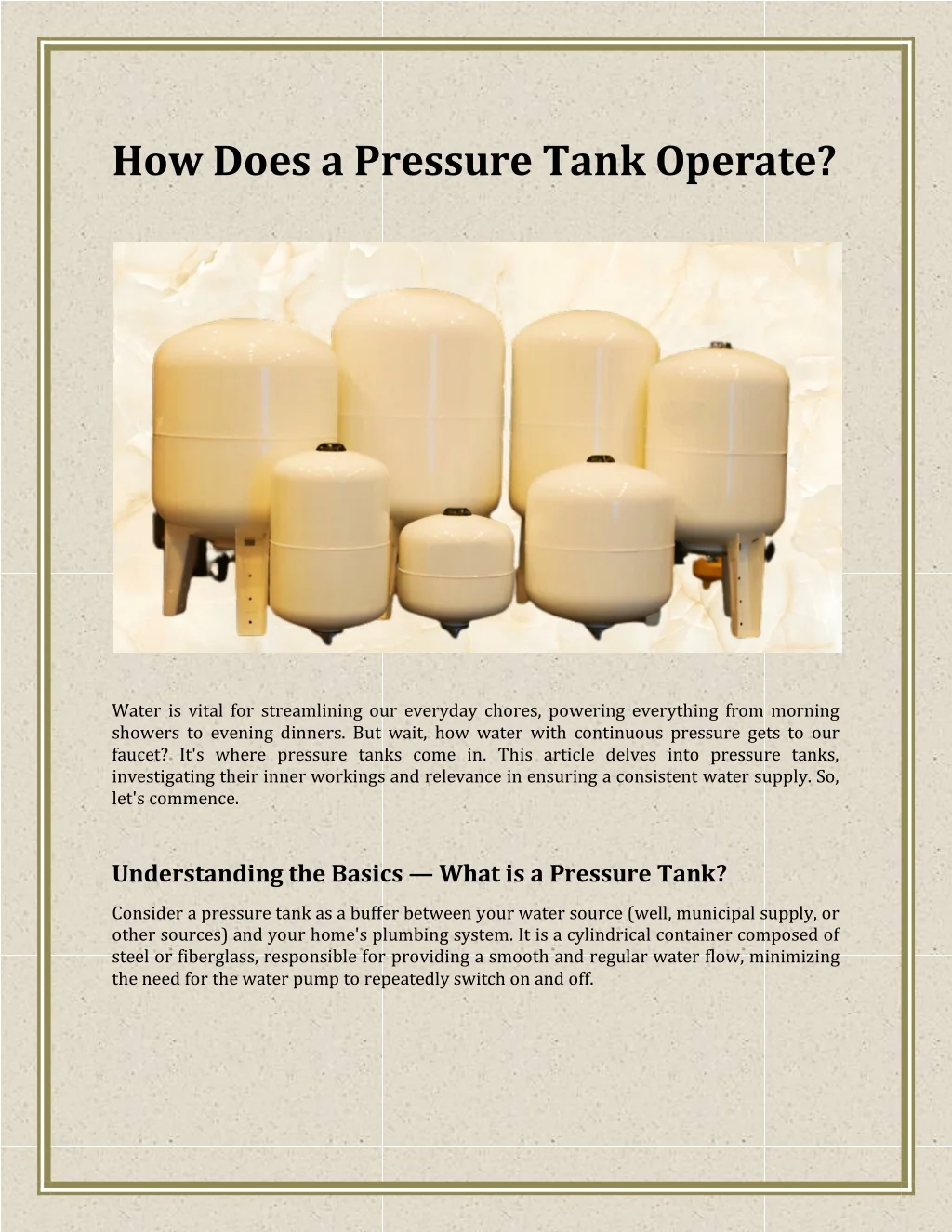 How Does a Pressure Tank Operate?

Water is vital for streamlining our everyday chores, powering everything from morning showers to evening dinners. But wait, how water with continuous pressure gets to our faucet? It's where pressure tanks come in. This article delves into pressure tanks, investigating their inner workings and relevance in ensuring a consistent water supply. So, let's commence.

Understanding the Basics — What is a Pressure Tank?

Consider a pressure tank as a buffer between your water source (well, municipal supply, or other sources) and your home's plumbing system. It is a cylindrical container composed of steel or fiberglass, responsible for providing a smooth and regular water flow, minimizing the need for the water pump to repeatedly switch on and off.